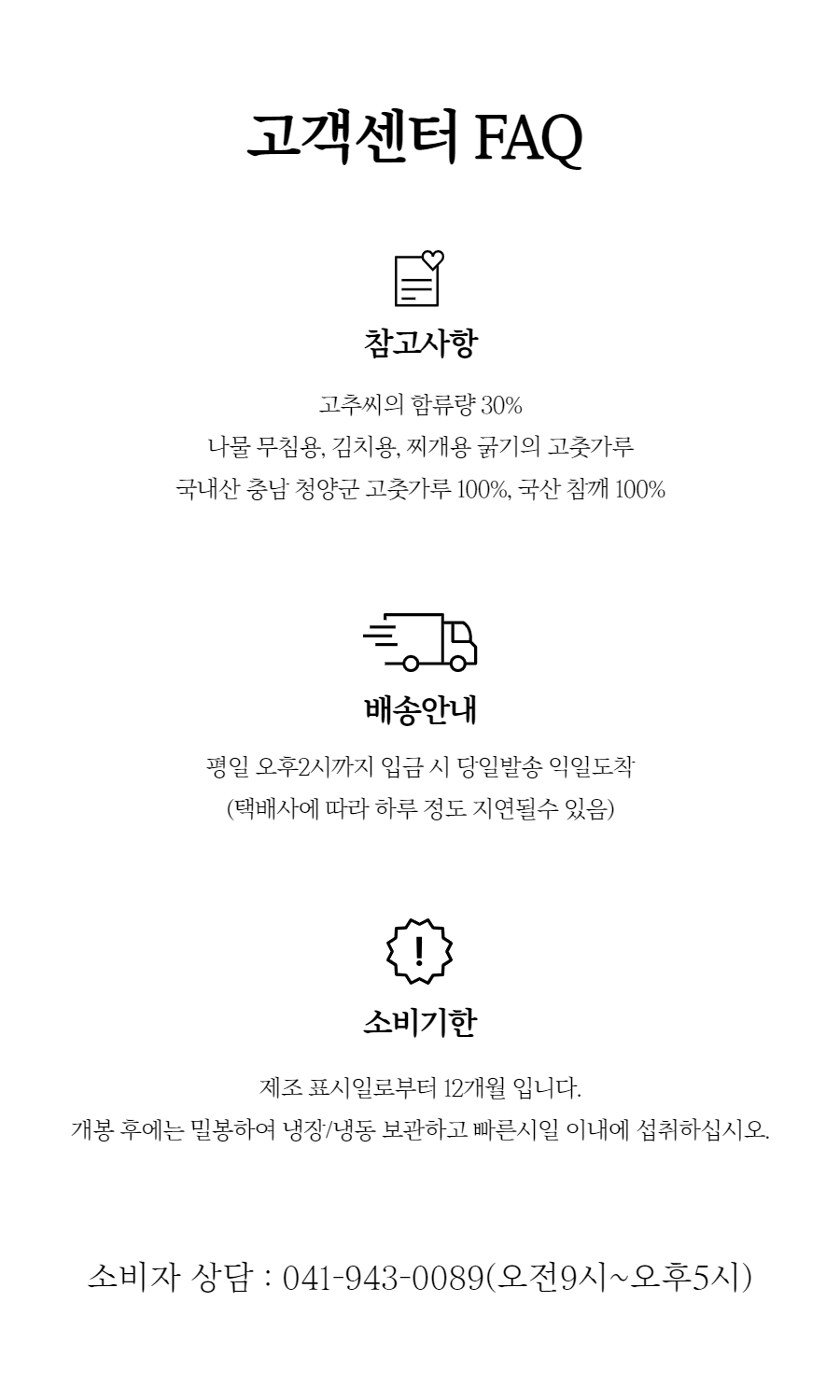 고객센터 FAQ

참고사항

고추씨의 함류량 30%
나물 무침용, 김치용, 찌개용 굵기의 고춧가루
국내산 충남 청양군 고춧가루 100%, 국산 참깨 100%

배송안내

평일 오후2시까지 입금 시 당일발송 익일도착
(택배사에 따라 하루 정도 지연될수 있음)

소비기한

제조 표시일로부터 12개월 입니다.
개봉 후에는 밀봉하여 냉장/냉동 보관하고 빠른시일 이내에 섭취하십시오.

소비자 상담 : 041-943-0089(오전9시~오후5시)